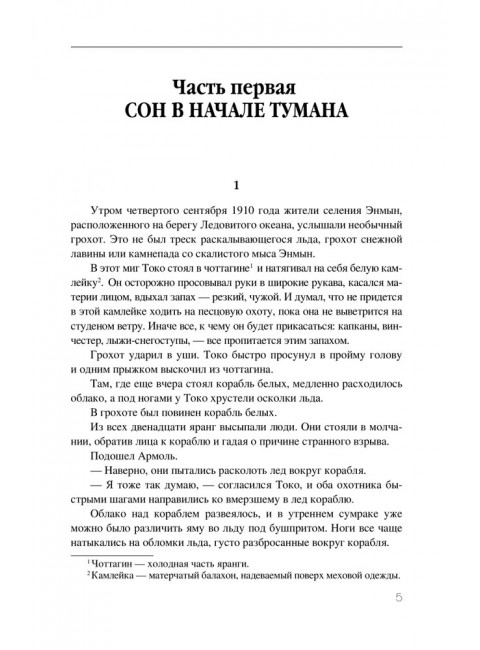 Часть первая
СОН В НАЧАЛЕ ТУМАНА

1

Утром четвертого сентября 1910 года жители селения Энмын, расположенного на берегу Ледовитого океана, услышали необычный грохот. Это не был треск раскалывающегося льда, грохот снежной лавины или камнепада со скалистого мыса Энмын.

В этот миг Токо стоял в чоттагине$^1$ и натягивал на себя белую камлейку$^2$. Он осторожно просовывал руки в широкие рукава, касался материи лицом, вдыхал запах — резкий, чужой. И думал, что не придется в этой камлейке ходить на песцовую охоту, пока она не выветрится на студеном ветру. Иначе все, к чему он будет прикасаться: капканы, винчестер, лыжи-снегоступы, — все пропитается этим запахом.

Грохот ударил в уши. Токо быстро просунул в пройму голову и одним прыжком выскочил из чоттагина.

Там, где еще вчера стоял корабль белых, медленно расходилось облако, а под ногами у Токо хрустели осколки льда.

В грохоте был повинен корабль белых.

Из всех двенадцати яранг высыпали люди. Они стояли в молчании, обратив лица к кораблю и гадая о причине странного взрыва.

Подошел Армоль.

— Наверно, они пытались расколоть лед вокруг корабля.

— Я тоже так думаю, — согласился Токо, и оба охотника быстрыми шагами направились ко вмерзшему в лед кораблю.

Облако над кораблем развеялось, и в утреннем сумраке уже можно было различить яму во льду под бушпритом. Ноги все чаще натыкались на обломки льда, густо разбросанные вокруг корабля.

$^1$ Чоттагин — холодная часть яранги.
$^2$ Камлейка — матерчатый балахон, надеваемый поверх меховой одежды.

5